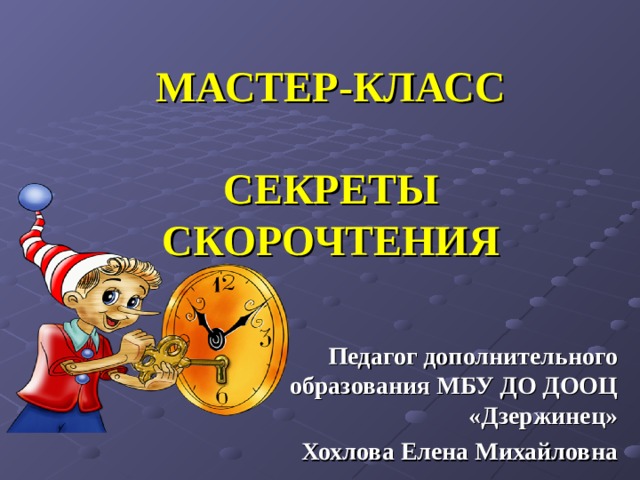 МАСТЕР-КЛАСС

СЕКРЕТЫ СКОРОЧТЕНИЯ

12
3
6

Педагог дополнительного образования МБУ ДО ДООЦ «Дзержинец»

Хохлова Елена Михайловна